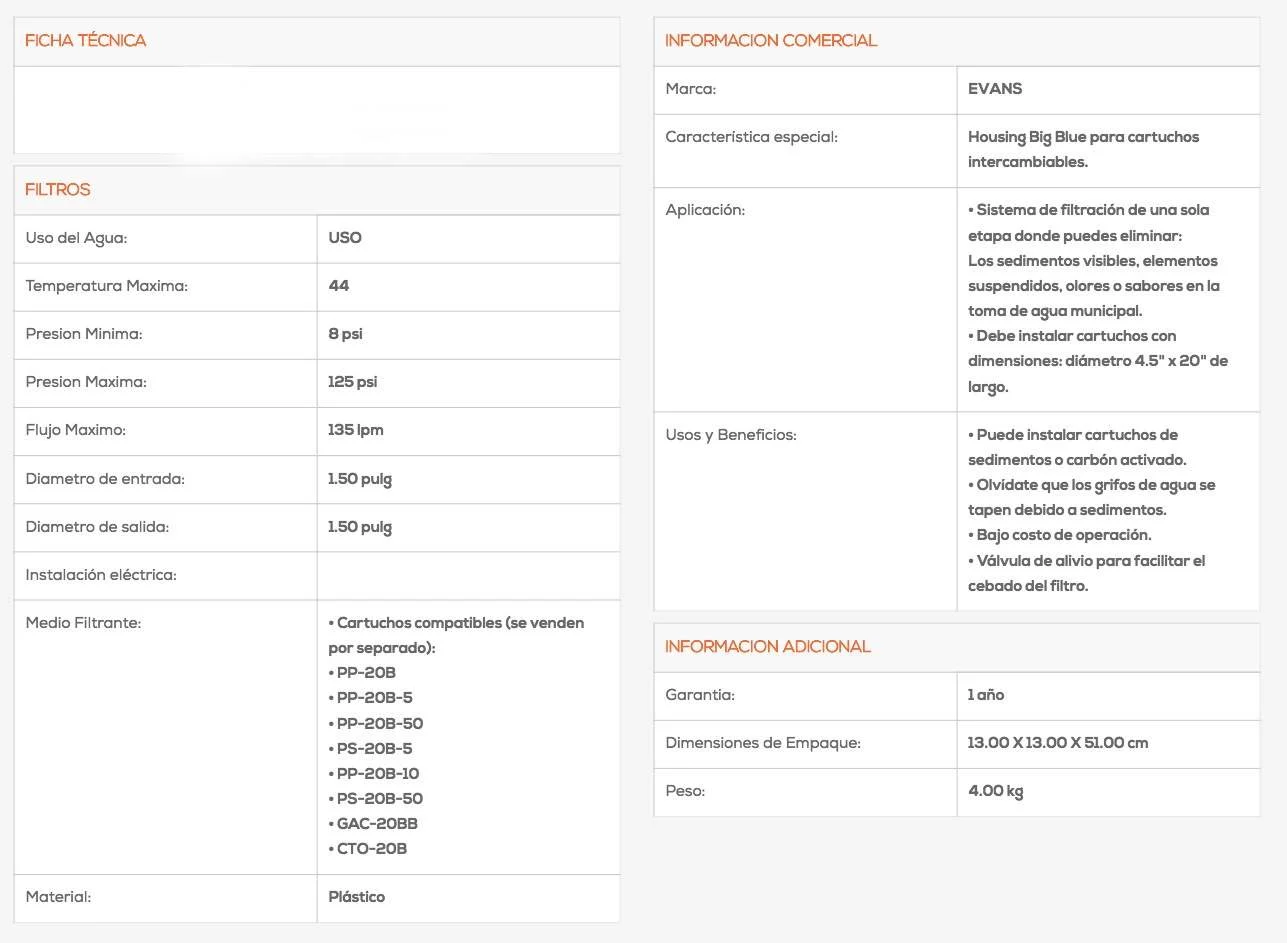 FICHA TÉCNICA

FILTROS

| Uso del Agua: | USO |
|---|---|
| Temperatura Maxima: | 44 |
| Presion Minima: | 8 psi |
| Presion Maxima: | 125 psi |
| Flujo Maximo: | 135 lpm |
| Diametro de entrada: | 1.50 pulg |
| Diametro de salida: | 1.50 pulg |
| Instalación eléctrica: | |
| Medio Filtrante: | • Cartuchos compatibles (se venden por separado): • PP-20B • PP-20B-5 • PP-20B-50 • PS-20B-5 • PP-20B-10 • PS-20B-50 • GAC-20BB • CTO-20B |
| Material: | Plástico |

INFORMACION COMERCIAL

| Marca: | EVANS |
|---|---|
| Característica especial: | Housing Big Blue para cartuchos intercambiables. |
| Aplicación: | • Sistema de filtración de una sola etapa donde puedes eliminar: Los sedimentos visibles, elementos suspendidos, olores o sabores en la toma de agua municipal. • Debe instalar cartuchos con dimensiones: diámetro 4.5" x 20" de largo. |
| Usos y Beneficios: | • Puede instalar cartuchos de sedimentos o carbón activado. • Olvidate que los grifos de agua se tapen debido a sedimentos. • Bajo costo de operación. • Válvula de alivio para facilitar el cebado del filtro. |

INFORMACION ADICIONAL

| Garantia: | 1 año |
|---|---|
| Dimensiones de Empaque: | 13.00 X 13.00 X 51.00 cm |
| Peso: | 4.00 kg |